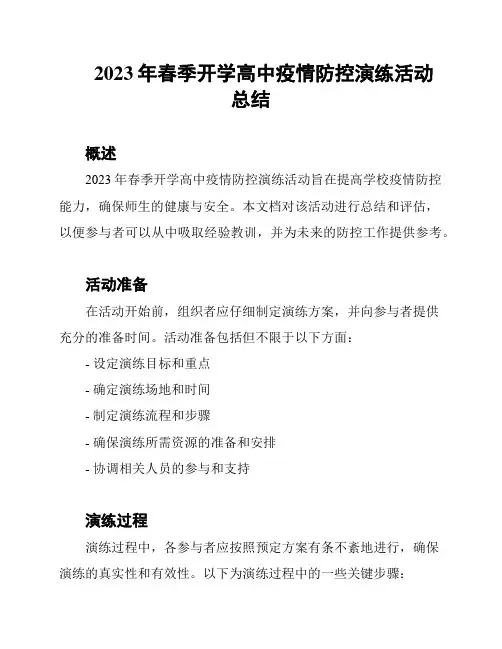 2023 年春季开学高中疫情防控演练活动总结

概述

2023 年春季开学高中疫情防控演练活动旨在提高学校疫情防控能力，确保师生的健康与安全。本文档对该活动进行总结和评估，以便参与者可以从中吸取经验教训，并为未来的防控工作提供参考。

活动准备

在活动开始前，组织者应仔细制定演练方案，并向参与者提供充分的准备时间。活动准备包括但不限于以下方面：

- 设定演练目标和重点

- 确定演练场地和时间

- 制定演练流程和步骤

- 确保演练所需资源的准备和安排

- 协调相关人员的参与和支持

演练过程

演练过程中，各参与者应按照预定方案有条不紊地进行，确保演练的真实性和有效性。以下为演练过程中的一些关键步骤：